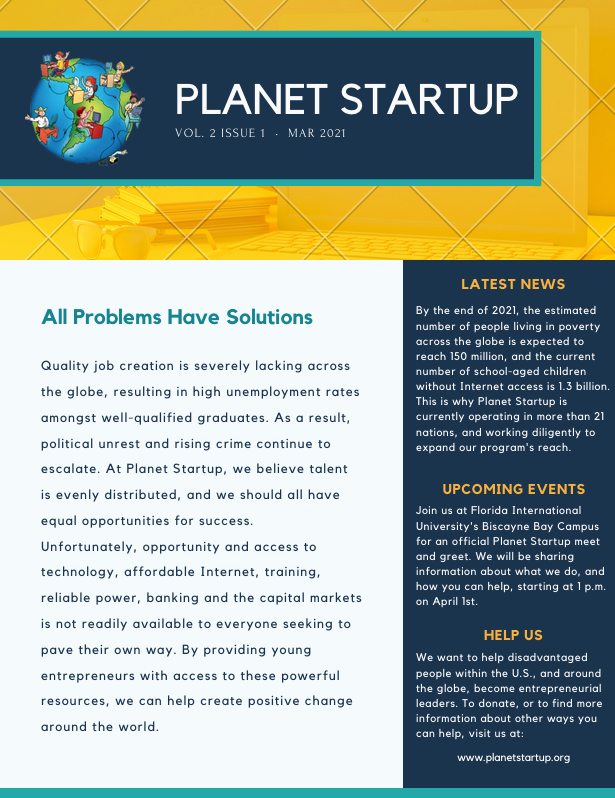 PLANET STARTUP
VOL. 2 ISSUE 1 · MAR 2021

All Problems Have Solutions

Quality job creation is severely lacking across the globe, resulting in high unemployment rates amongst well-qualified graduates. As a result, political unrest and rising crime continue to escalate. At Planet Startup, we believe talent is evenly distributed, and we should all have equal opportunities for success. Unfortunately, opportunity and access to technology, affordable Internet, training, reliable power, banking and the capital markets is not readily available to everyone seeking to pave their own way. By providing young entrepreneurs with access to these powerful resources, we can help create positive change around the world.

LATEST NEWS

By the end of 2021, the estimated number of people living in poverty across the globe is expected to reach 150 million, and the current number of school-aged children without Internet access is 1.3 billion. This is why Planet Startup is currently operating in more than 21 nations, and working diligently to expand our program's reach.

UPCOMING EVENTS

Join us at Florida International University's Biscayne Bay Campus for an official Planet Startup meet and greet. We will be sharing information about what we do, and how you can help, starting at 1 p.m. on April 1st.

HELP US

We want to help disadvantaged people within the U.S., and around the globe, become entrepreneurial leaders. To donate, or to find more information about other ways you can help, visit us at:

www.planetstartup.org